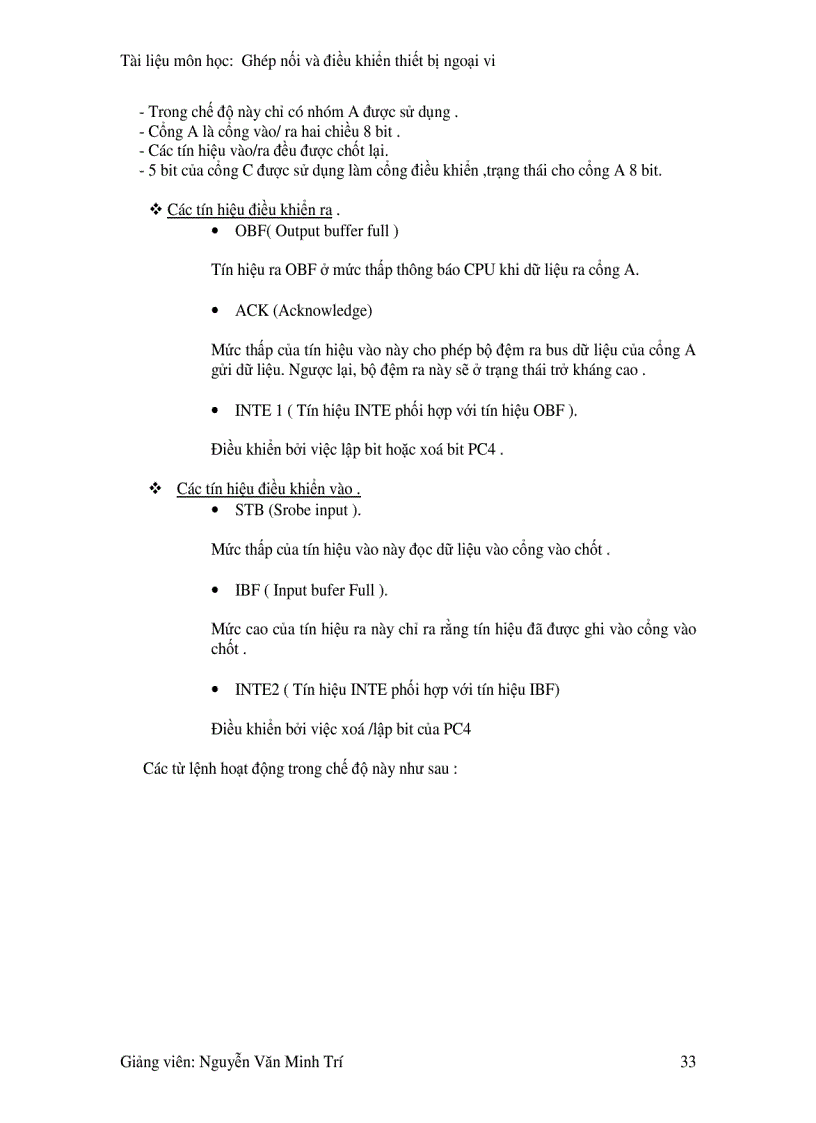 Tài liệu môn học: Ghép nối và điều khiển thiết bị ngoại vi

- Trong chế độ này chỉ có nhóm A được sử dụng .
- Cổng A là cổng vào/ ra hai chiều 8 bit .
- Các tín hiệu vào/ra đều được chốt lại.
- 5 bit của cổng C được sử dụng làm cổng điều khiển ,trạng thái cho cổng A 8 bit.

❖ Các tín hiệu điều khiển ra .
• OBF( Output buffer full )

Tín hiệu ra OBF ở mức thấp thông báo CPU khi dữ liệu ra cổng A.

• ACK (Acknowledge)

Mức thấp của tín hiệu vào này cho phép bộ đệm ra bus dữ liệu của cổng A gửi dữ liệu. Ngược lại, bộ đệm ra này sẽ ở trạng thái trở kháng cao .

• INTE 1 ( Tín hiệu INTE phối hợp với tín hiệu OBF ).

Điều khiển bởi việc lập bit hoặc xoá bit PC4 .

❖ Các tín hiệu điều khiển vào .
• STB (Srobe input ).

Mức thấp của tín hiệu vào này đọc dữ liệu vào cổng vào chốt .

• IBF ( Input bufer Full ).

Mức cao của tín hiệu ra này chỉ ra rằng tín hiệu đã được ghi vào cổng vào chốt .

• INTE2 ( Tín hiệu INTE phối hợp với tín hiệu IBF)

Điều khiển bởi việc xoá /lập bit của PC4

Các từ lệnh hoạt động trong chế độ này như sau :

Giảng viên: Nguyễn Văn Minh Trí 33